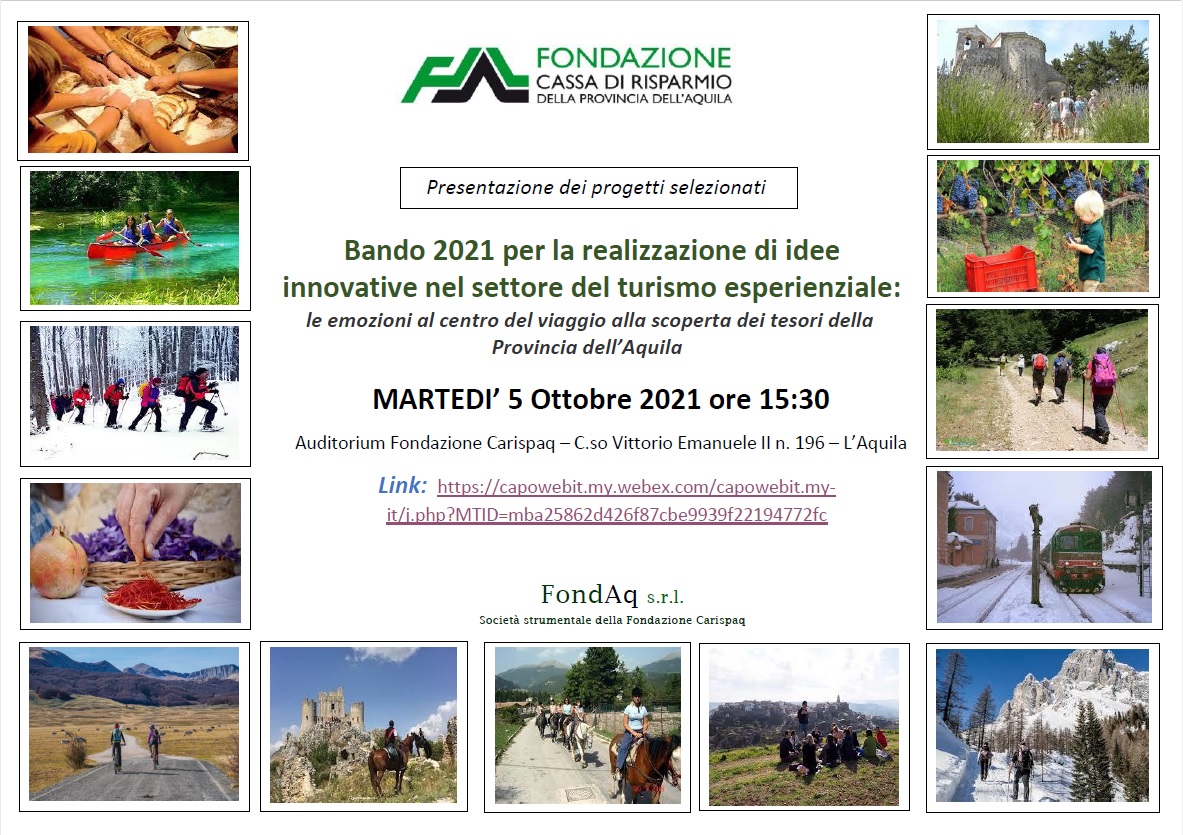 FONDAZIONE
CASSA DI RISPARMIO
DELLA PROVINCIA DELL'AQUILA

Presentazione dei progetti selezionati

Bando 2021 per la realizzazione di idee innovative nel settore del turismo esperienziale:

le emozioni al centro del viaggio alla scoperta dei tesori della Provincia dell'Aquila

MARTEDI' 5 Ottobre 2021 ore 15:30

Auditorium Fondazione Carispaq – C.so Vittorio Emanuele II n. 196 – L'Aquila

Link: https://capowebit.my.webex.com/capowebit.my-it/j.php?MTID=mba25862d426f87cbe9939f22194772fc

FondAq s.r.l.
Società strumentale della Fondazione Carispaq